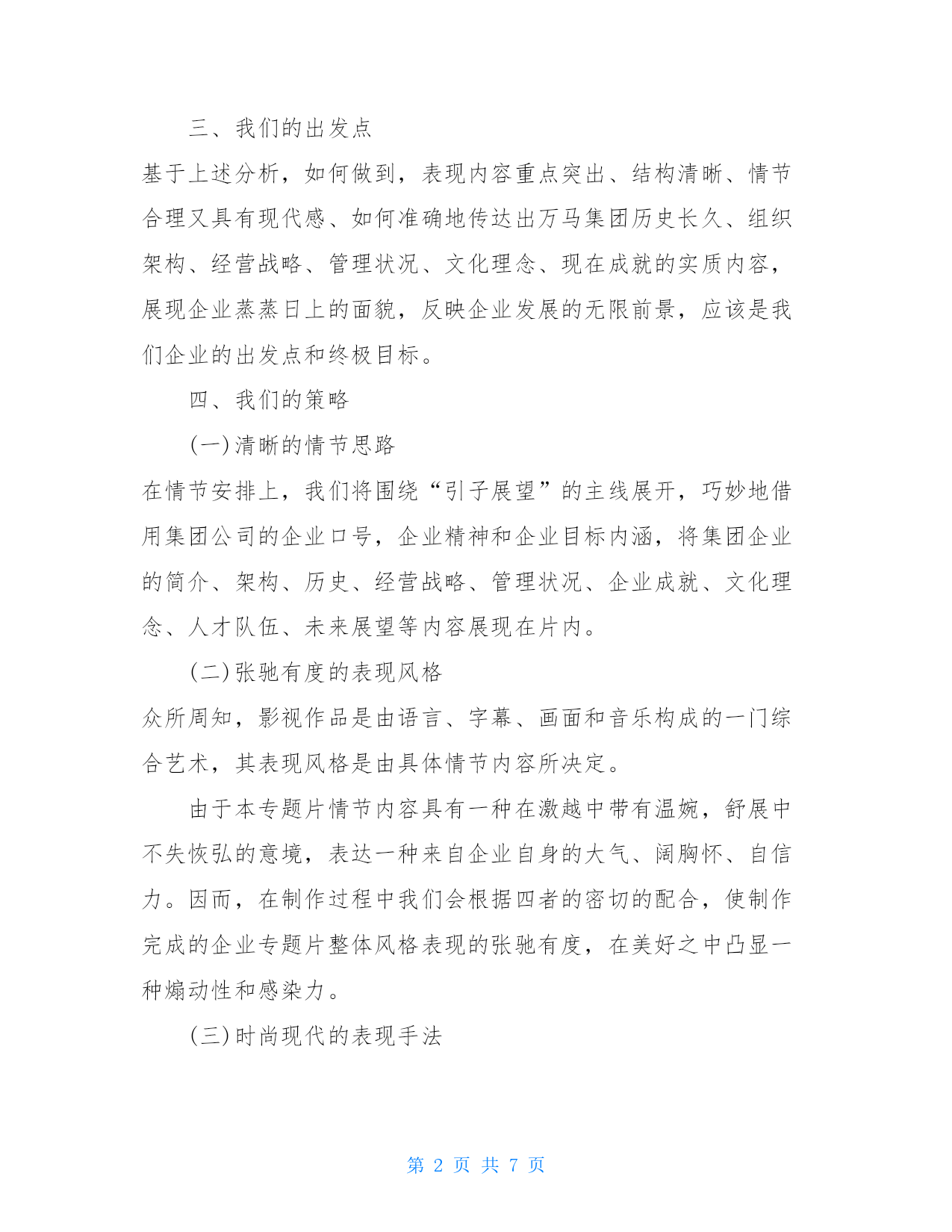 三、我们的出发点

基于上述分析，如何做到，表现内容重点突出、结构清晰、情节合理又具有现代感、如何准确地传达出万马集团历史长久、组织架构、经营战略、管理状况、文化理念、现在成就的实质内容，展现企业蒸蒸日上的面貌，反映企业发展的无限前景，应该是我们企业的出发点和终极目标。

四、我们的策略

(一)清晰的情节思路

在情节安排上，我们将围绕“引子展望”的主线展开，巧妙地借用集团公司的企业口号，企业精神和企业目标内涵，将集团企业的简介、架构、历史、经营战略、管理状况、企业成就、文化理念、人才队伍、未来展望等内容展现在片内。

(二)张驰有度的表现风格

众所周知，影视作品是由语言、字幕、画面和音乐构成的一门综合艺术，其表现风格是由具体情节内容所决定。

由于本专题片情节内容具有一种在激越中带有温婉，舒展中不失恢弘的意境，表达一种来自企业自身的大气、阔胸怀、自信力。因而，在制作过程中我们会根据四者的密切的配合，使制作完成的企业专题片整体风格表现的张驰有度，在美好之中凸显一种煽动性和感染力。

(三)时尚现代的表现手法

第 2 页 共 7 页